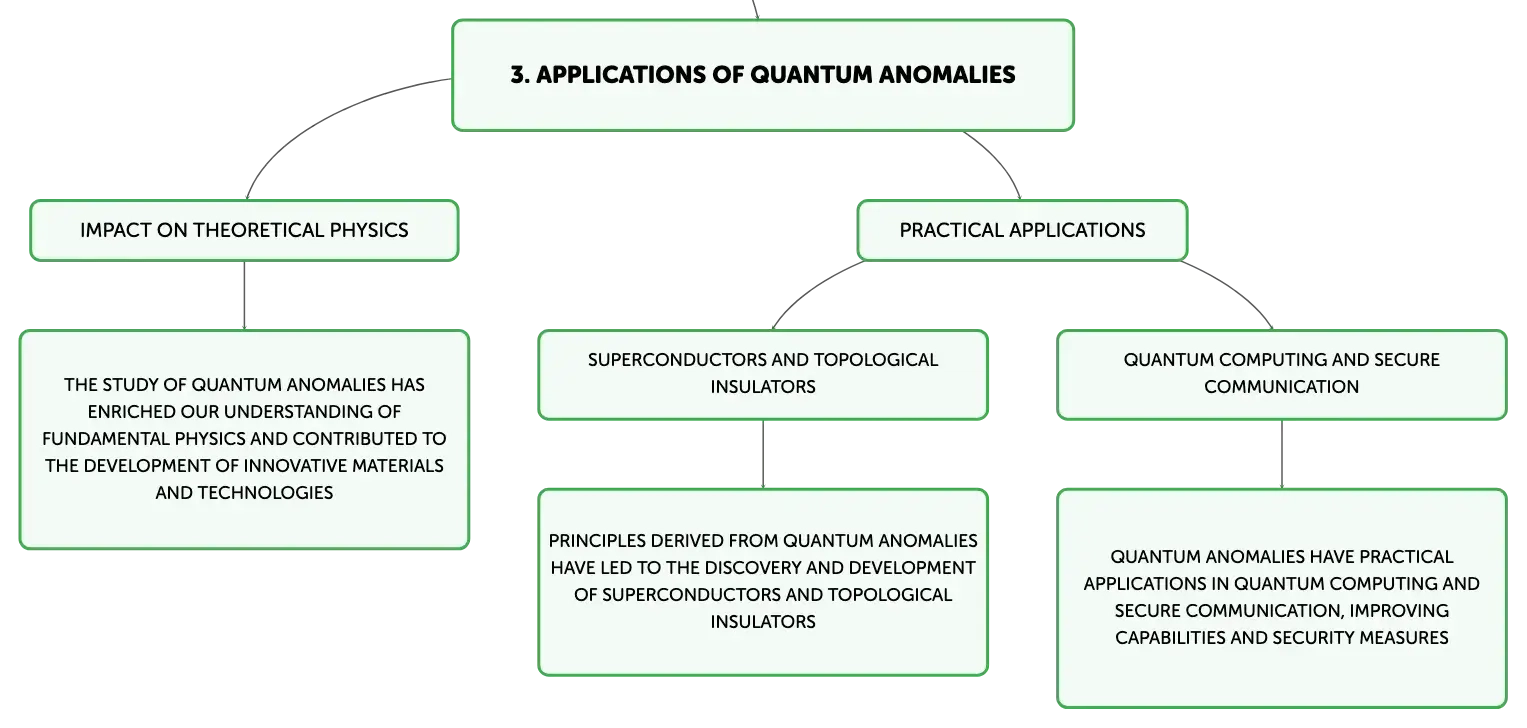 3. APPLICATIONS OF QUANTUM ANOMALIES

IMPACT ON THEORETICAL PHYSICS

THE STUDY OF QUANTUM ANOMALIES HAS ENRICHED OUR UNDERSTANDING OF FUNDAMENTAL PHYSICS AND CONTRIBUTED TO THE DEVELOPMENT OF INNOVATIVE MATERIALS AND TECHNOLOGIES

PRACTICAL APPLICATIONS

SUPERCONDUCTORS AND TOPOLOGICAL INSULATORS

PRINCIPLES DERIVED FROM QUANTUM ANOMALIES HAVE LED TO THE DISCOVERY AND DEVELOPMENT OF SUPERCONDUCTORS AND TOPOLOGICAL INSULATORS

QUANTUM COMPUTING AND SECURE COMMUNICATION

QUANTUM ANOMALIES HAVE PRACTICAL APPLICATIONS IN QUANTUM COMPUTING AND SECURE COMMUNICATION, IMPROVING CAPABILITIES AND SECURITY MEASURES